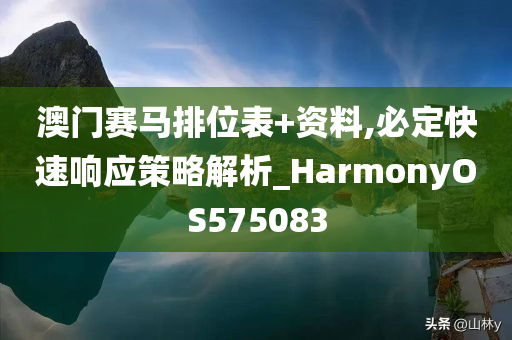 澳门赛马排位表+资料,必定快速响应策略解析_HarmonyOS575083

头条 @山林y